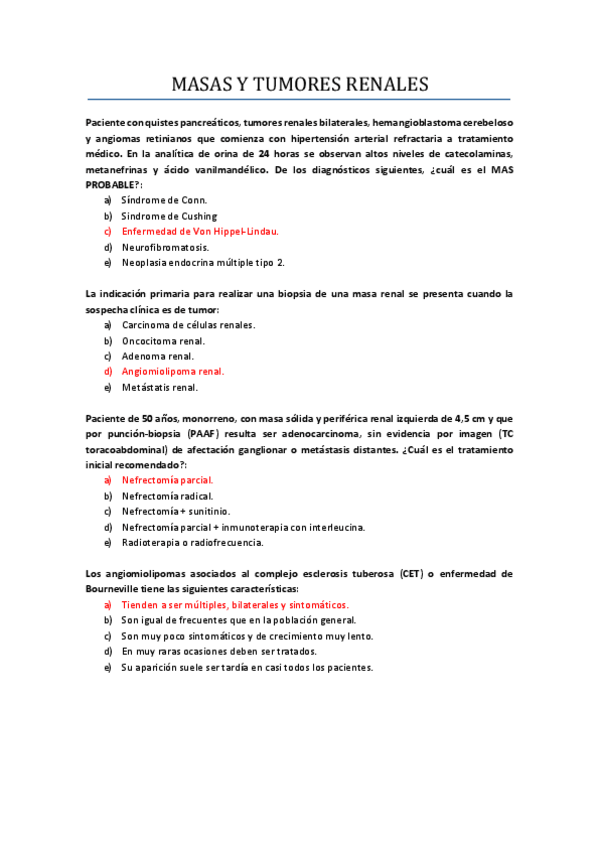 MASAS Y TUMORES RENALES

Paciente con quistes pancreáticos, tumores renales bilaterales, hemangioblastoma cerebeloso y angiomas retinianos que comienza con hipertensión arterial refractaria a tratamiento médico. En la analítica de orina de 24 horas se observan altos niveles de catecolaminas, metanefrinas y ácido vanilmandélico. De los diagnósticos siguientes, ¿cuál es el MAS PROBABLE?:
a) Síndrome de Conn.
b) Síndrome de Cushing
c) Enfermedad de Von Hippel-Lindau.
d) Neurofibromatosis.
e) Neoplasia endocrina múltiple tipo 2.

La indicación primaria para realizar una biopsia de una masa renal se presenta cuando la sospecha clínica es de tumor:
a) Carcinoma de células renales.
b) Oncocitoma renal.
c) Adenoma renal.
d) Angiomiolipoma renal.
e) Metástatis renal.

Paciente de 50 años, monorreno, con masa sólida y periférica renal izquierda de 4,5 cm y que por punción-biopsia (PAAF) resulta ser adenocarcinoma, sin evidencia por imagen (TC toracoabdominal) de afectación ganglionar o metástasis distantes. ¿Cuál es el tratamiento inicial recomendado?:
a) Nefrectomía parcial.
b) Nefrectomía radical.
c) Nefrectomía + sunitinio.
d) Nefrectomía parcial + inmunoterapia con interleucina.
e) Radioterapia o radiofrecuencia.

Los angiomiolipomas asociados al complejo esclerosis tuberosa (CET) o enfermedad de Bourneville tiene las siguientes características:
a) Tienden a ser múltiples, bilaterales y sintomáticos.
b) Son igual de frecuentes que en la población general.
c) Son muy poco sintomáticos y de crecimiento muy lento.
d) En muy raras ocasiones deben ser tratados.
e) Su aparición suele ser tardía en casi todos los pacientes.